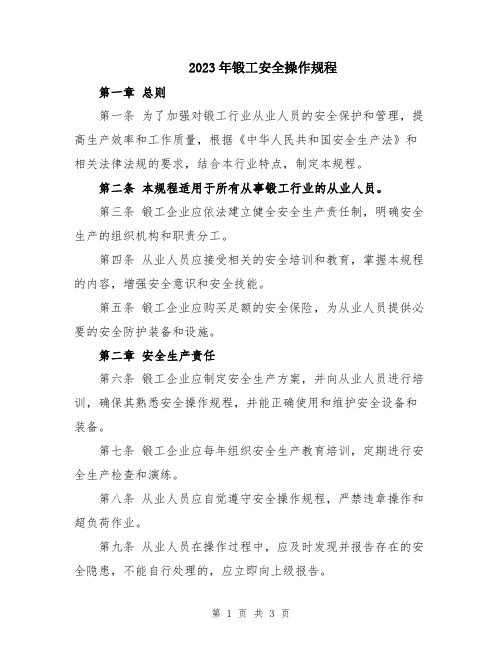 2023年锻工安全操作规程

第一章 总则

第一条 为了加强对锻工行业从业人员的安全保护和管理，提高生产效率和工作质量，根据《中华人民共和国安全生产法》和相关法律法规的要求，结合本行业特点，制定本规程。

第二条 本规程适用于所有从事锻工行业的从业人员。

第三条 锻工企业应依法建立健全安全生产责任制，明确安全生产的组织机构和职责分工。

第四条 从业人员应接受相关的安全培训和教育，掌握本规程的内容，增强安全意识和安全技能。

第五条 锻工企业应购买足额的安全保险，为从业人员提供必要的安全防护装备和设施。

第二章 安全生产责任

第六条 锻工企业应制定安全生产方案，并向从业人员进行培训，确保其熟悉安全操作规程，并能正确使用和维护安全设备和装备。

第七条 锻工企业应每年组织安全生产教育培训，定期进行安全生产检查和演练。

第八条 从业人员应自觉遵守安全操作规程，严禁违章操作和超负荷作业。

第九条 从业人员在操作过程中，应及时发现并报告存在的安全隐患，不能自行处理的，应立即向上级报告。

第 1 页 共 3 页